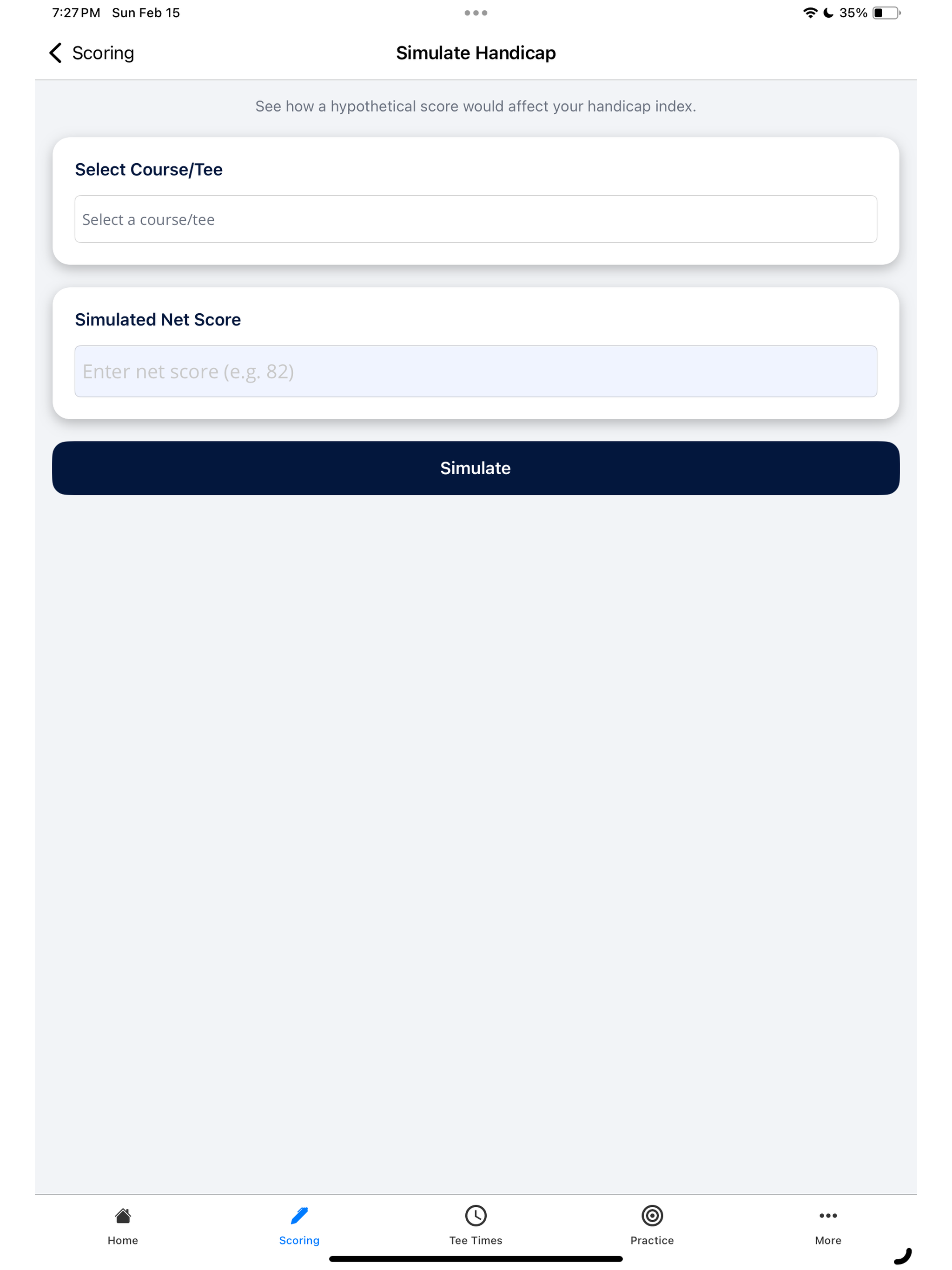 7:27 PM Sun Feb 15

35%

Scoring

Simulate Handicap

See how a hypothetical score would affect your handicap index.

Select Course/Tee

Select a course/tee

Simulated Net Score

Enter net score (e.g. 82)

Simulate

Home

Scoring

Tee Times

Practice

More